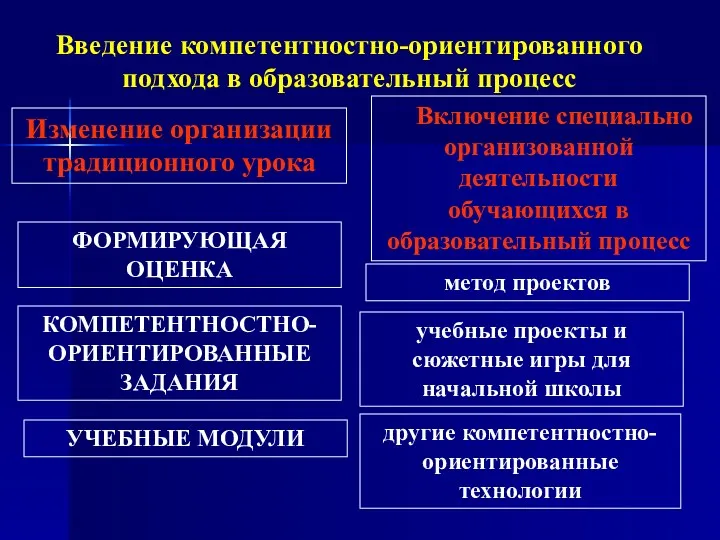 Введение компетентностно-ориентированного подхода в образовательный процесс

Изменение организации традиционного урока

ФОРМИРУЮЩАЯ ОЦЕНКА

КОМПЕТЕНТНОСТНО-ОРИЕНТИРОВАННЫЕ ЗАДАНИЯ

УЧЕБНЫЕ МОДУЛИ

Включение специально организованной деятельности обучающихся в образовательный процесс

метод проектов

учебные проекты и сюжетные игры для начальной школы

другие компетентностно-ориентированные технологии